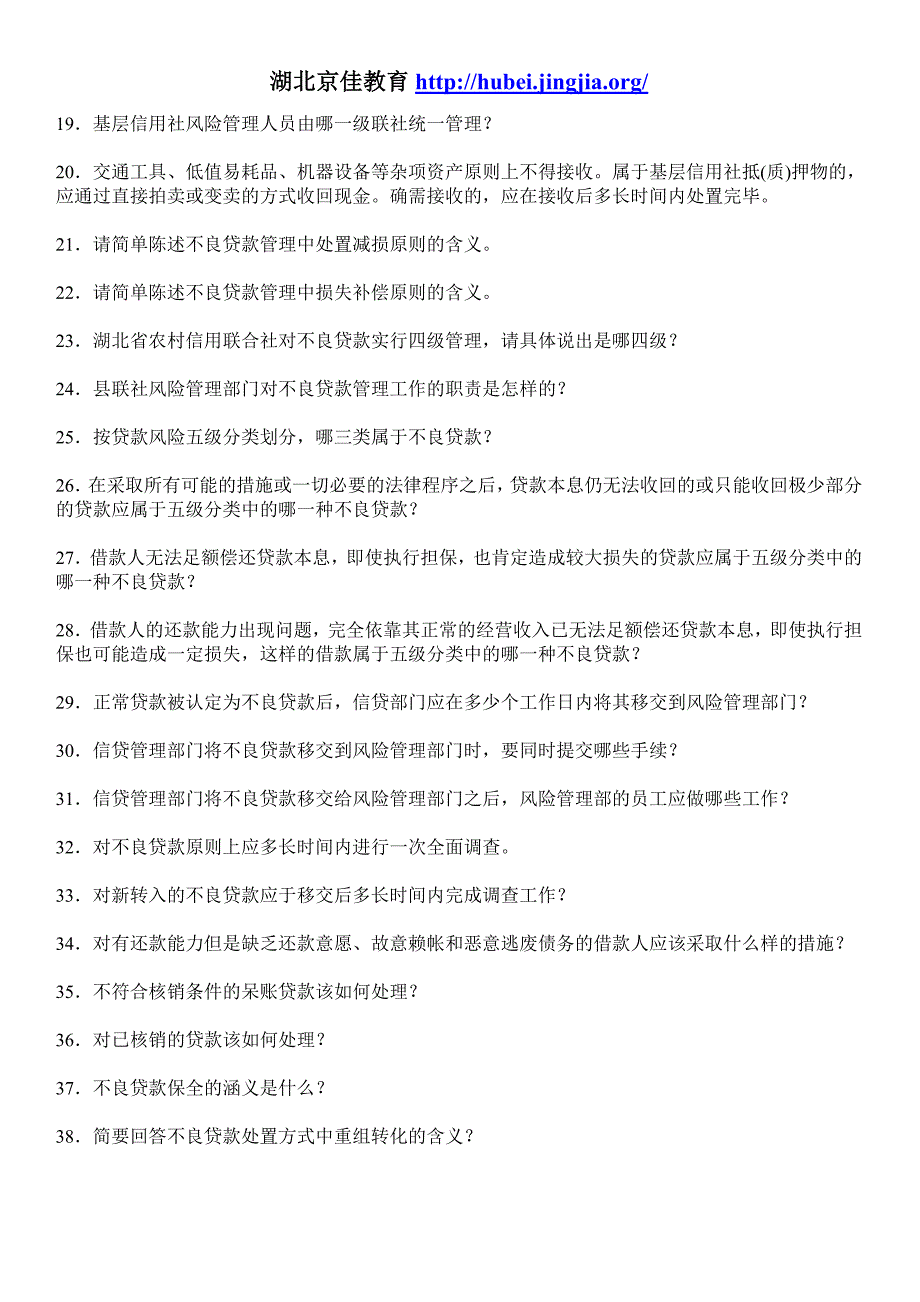 湖北京佳教育 http://hubei.jingjia.org/

19．基层信用社风险管理人员由哪一级联社统一管理？

20．交通工具、低值易耗品、机器设备等杂项资产原则上不得接收。属于基层信用社抵(质)押物的，应通过直接拍卖或变卖的方式收回现金。确需接收的，应在接收后多长时间内处置完毕。

21．请简单陈述不良贷款管理中处置减损原则的含义。

22．请简单陈述不良贷款管理中损失补偿原则的含义。

23．湖北省农村信用联合社对不良贷款实行四级管理，请具体说出是哪四级？

24．县联社风险管理部门对不良贷款管理工作的职责是怎样的？

25．按贷款风险五级分类划分，哪三类属于不良贷款？

26．在采取所有可能的措施或一切必要的法律程序之后，贷款本息仍无法收回的或只能收回极少部分的贷款应属于五级分类中的哪一种不良贷款？

27．借款人无法足额偿还贷款本息，即使执行担保，也肯定造成较大损失的贷款应属于五级分类中的哪一种不良贷款？

28．借款人的还款能力出现问题，完全依靠其正常的经营收入已无法足额偿还贷款本息，即使执行担保也可能造成一定损失，这样的借款属于五级分类中的哪一种不良贷款？

29．正常贷款被认定为不良贷款后，信贷部门应在多少个工作日内将其移交到风险管理部门？

30．信贷管理部门将不良贷款移交到风险管理部门时，要同时提交哪些手续？

31．信贷管理部门将不良贷款移交给风险管理部门之后，风险管理部的员工应做哪些工作？

32．对不良贷款原则上应多长时间内进行一次全面调查。

33．对新转入的不良贷款应于移交后多长时间内完成调查工作？

34．对有还款能力但是缺乏还款意愿、故意赖帐和恶意逃废债务的借款人应该采取什么样的措施？

35．不符合核销条件的呆账贷款该如何处理？

36．对已核销的贷款该如何处理？

37．不良贷款保全的涵义是什么？

38．简要回答不良贷款处置方式中重组转化的含义？